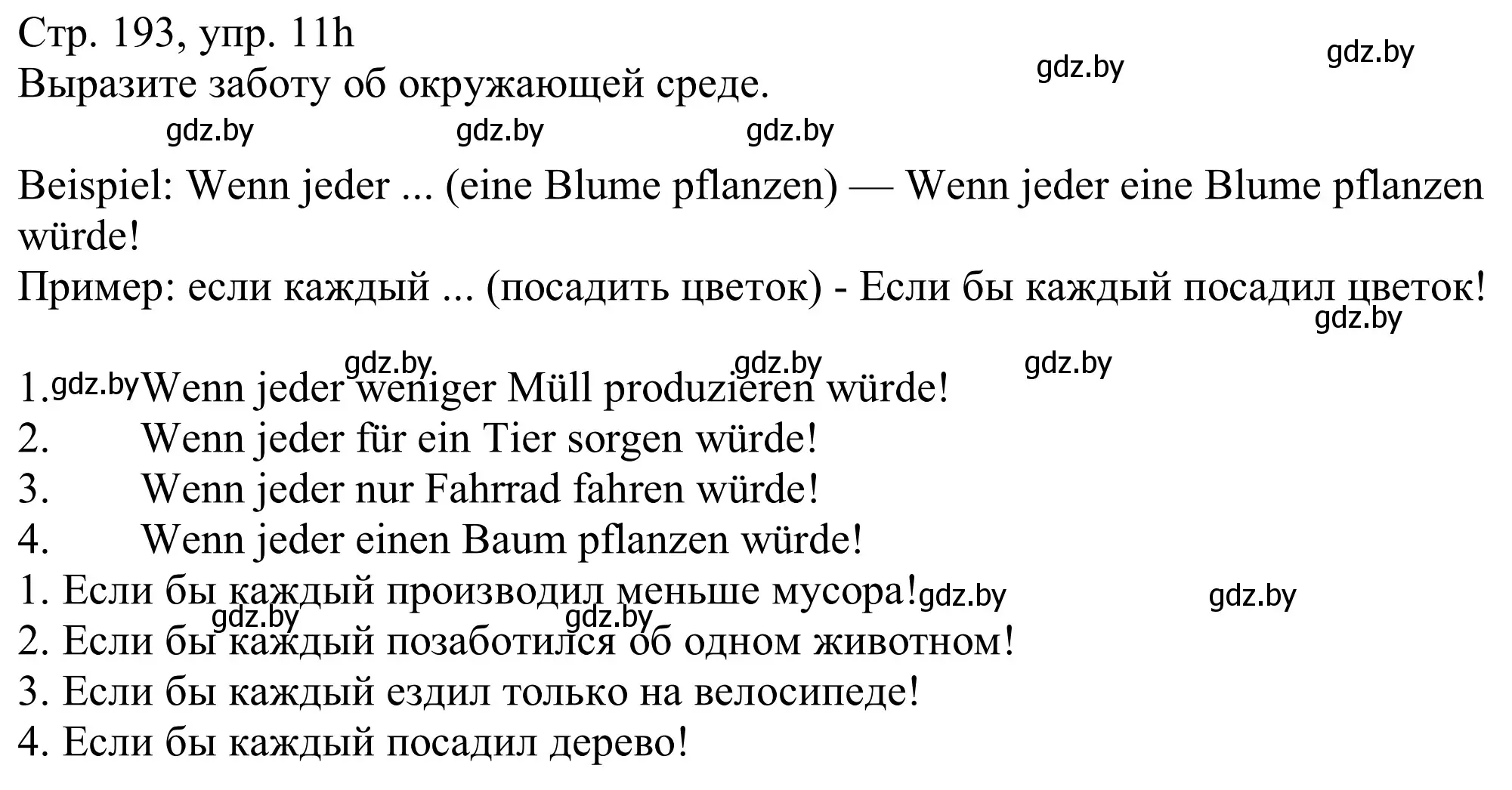 Стр. 193, упр. 11h
Выразите заботу об окружающей среде.

gdz.by gdz.by gdz.by gdz.by gdz.by

Beispiel: Wenn jeder ... (eine Blume pflanzen) — Wenn jeder eine Blume pflanzen würde!
Пример: если каждый ... (посадить цветок) - Если бы каждый посадил цветок!

gdz.by gdz.by gdz.by gdz.by

1. gdz.by Wenn jeder weniger Müll produzieren würde!
2. Wenn jeder für ein Tier sorgen würde!
3. Wenn jeder nur Fahrrad fahren würde!
4. Wenn jeder einen Baum pflanzen würde!
1. Если бы каждый производил меньше мусора! gdz.by gdz.by
gdz.by gdz.by
2. Если бы каждый позаботился об одном животном!
3. Если бы каждый ездил только на велосипеде!
4. Если бы каждый посадил дерево!